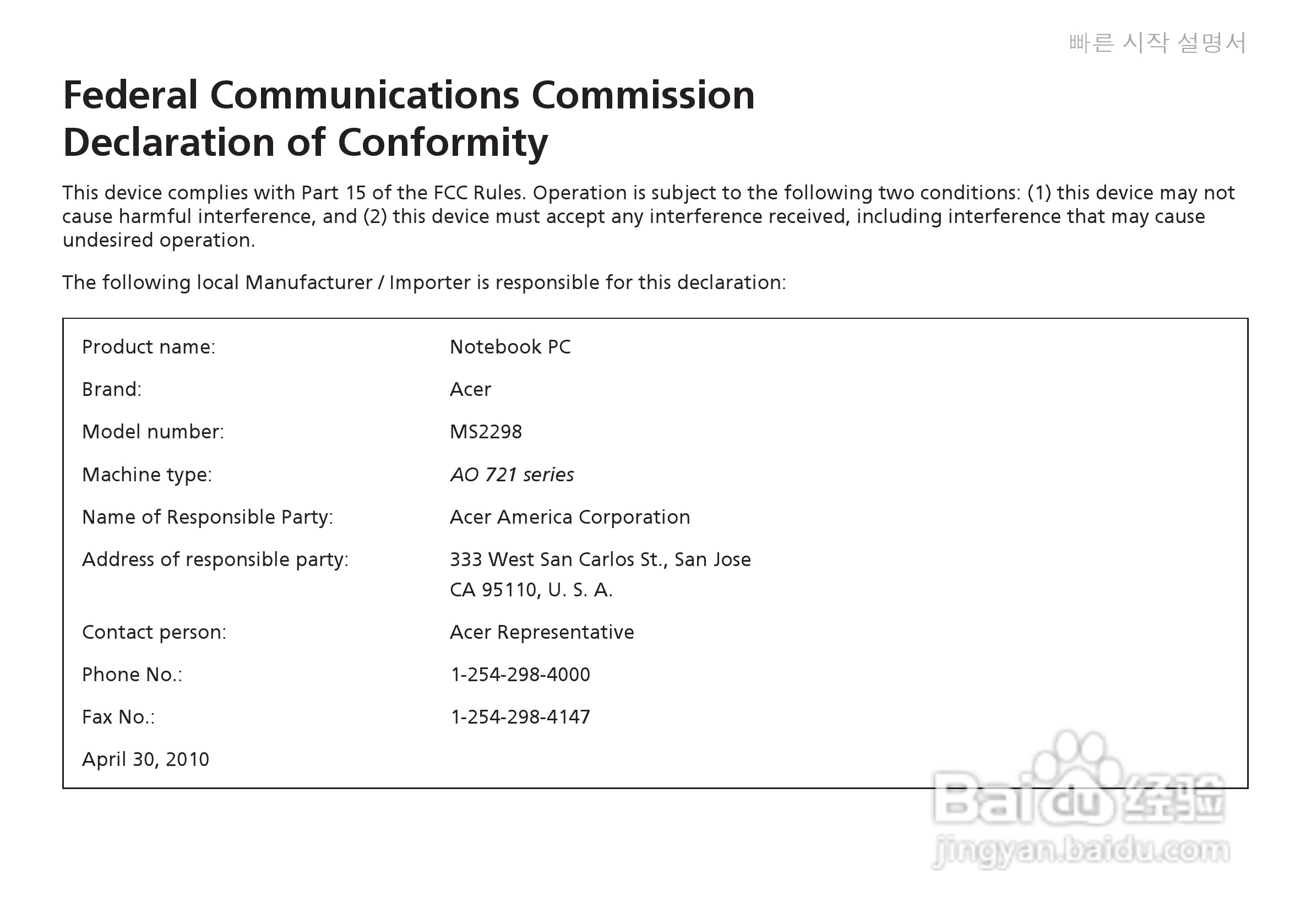 빠른 시작 설명서

Federal Communications Commission Declaration of Conformity

This device complies with Part 15 of the FCC Rules. Operation is subject to the following two conditions: (1) this device may not cause harmful interference, and (2) this device must accept any interference received, including interference that may cause undesired operation.

The following local Manufacturer / Importer is responsible for this declaration:

| | |
|---|---|
| Product name: | Notebook PC |
| Brand: | Acer |
| Model number: | MS2298 |
| Machine type: | AO 721 series |
| Name of Responsible Party: | Acer America Corporation |
| Address of responsible party: | 333 West San Carlos St., San Jose CA 95110, U. S. A. |
| Contact person: | Acer Representative |
| Phone No.: | 1-254-298-4000 |
| Fax No.: | 1-254-298-4147 |
| April 30, 2010 | |

Baidu 经验
jingyan.baidu.com